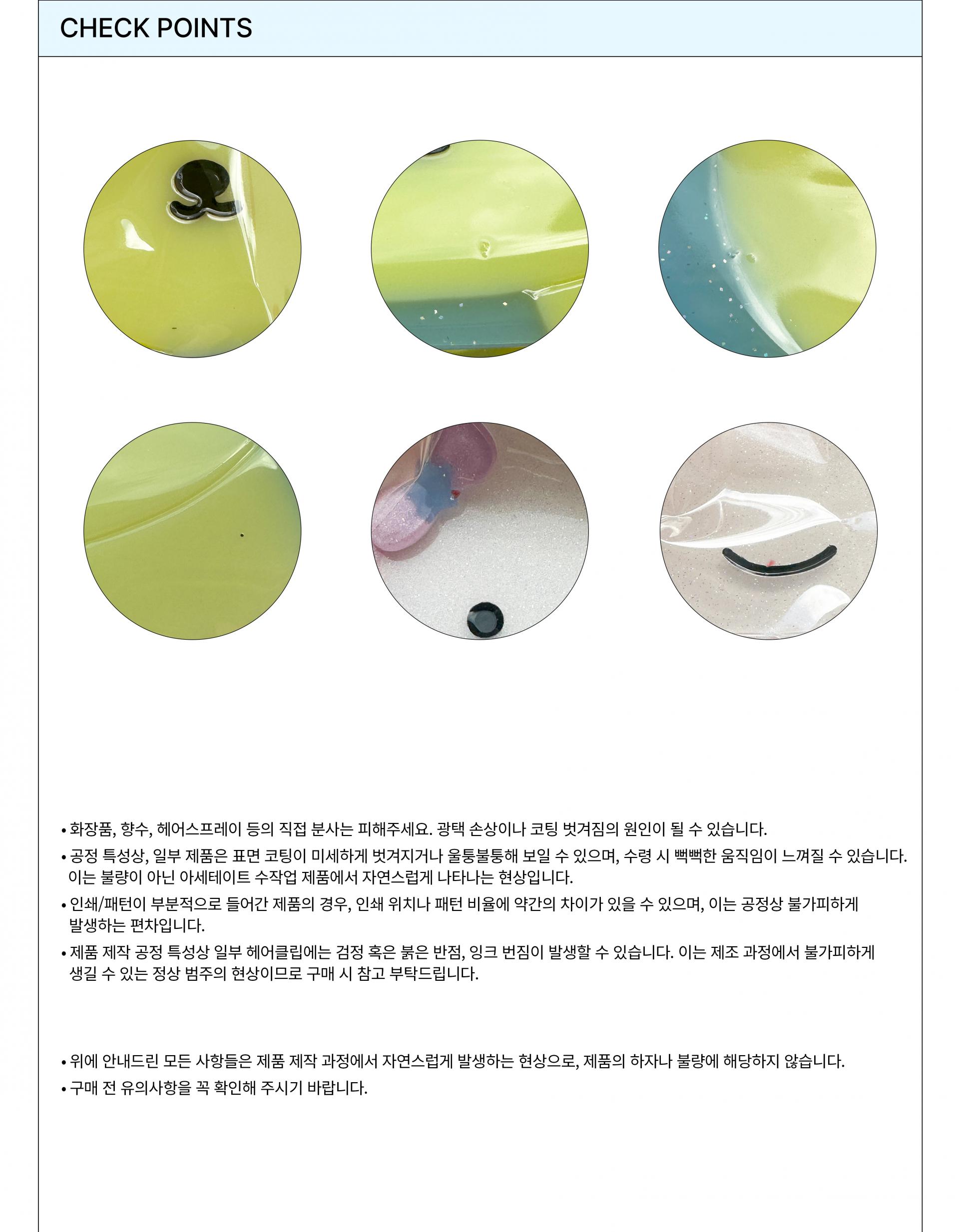 CHECK POINTS

• 화장품, 향수, 헤어스프레이 등의 직접 분사는 피해주세요. 광택 손상이나 코팅 벗겨짐의 원인이 될 수 있습니다.

• 공정 특성상, 일부 제품은 표면 코팅이 미세하게 벗겨지거나 울퉁불퉁해 보일 수 있으며, 수령 시 뻑뻑한 움직임이 느껴질 수 있습니다. 이는 불량이 아닌 아세테이트 수작업 제품에서 자연스럽게 나타나는 현상입니다.

• 인쇄/패턴이 부분적으로 들어간 제품의 경우, 인쇄 위치나 패턴 비율에 약간의 차이가 있을 수 있으며, 이는 공정상 불가피하게 발생하는 편차입니다.

• 제품 제작 공정 특성상 일부 헤어클립에는 검정 혹은 붉은 반점, 잉크 번짐이 발생할 수 있습니다. 이는 제조 과정에서 불가피하게 생길 수 있는 정상 범주의 현상이므로 구매 시 참고 부탁드립니다.

• 위에 안내드린 모든 사항들은 제품 제작 과정에서 자연스럽게 발생하는 현상으로, 제품의 하자나 불량에 해당하지 않습니다.

• 구매 전 유의사항을 꼭 확인해 주시기 바랍니다.